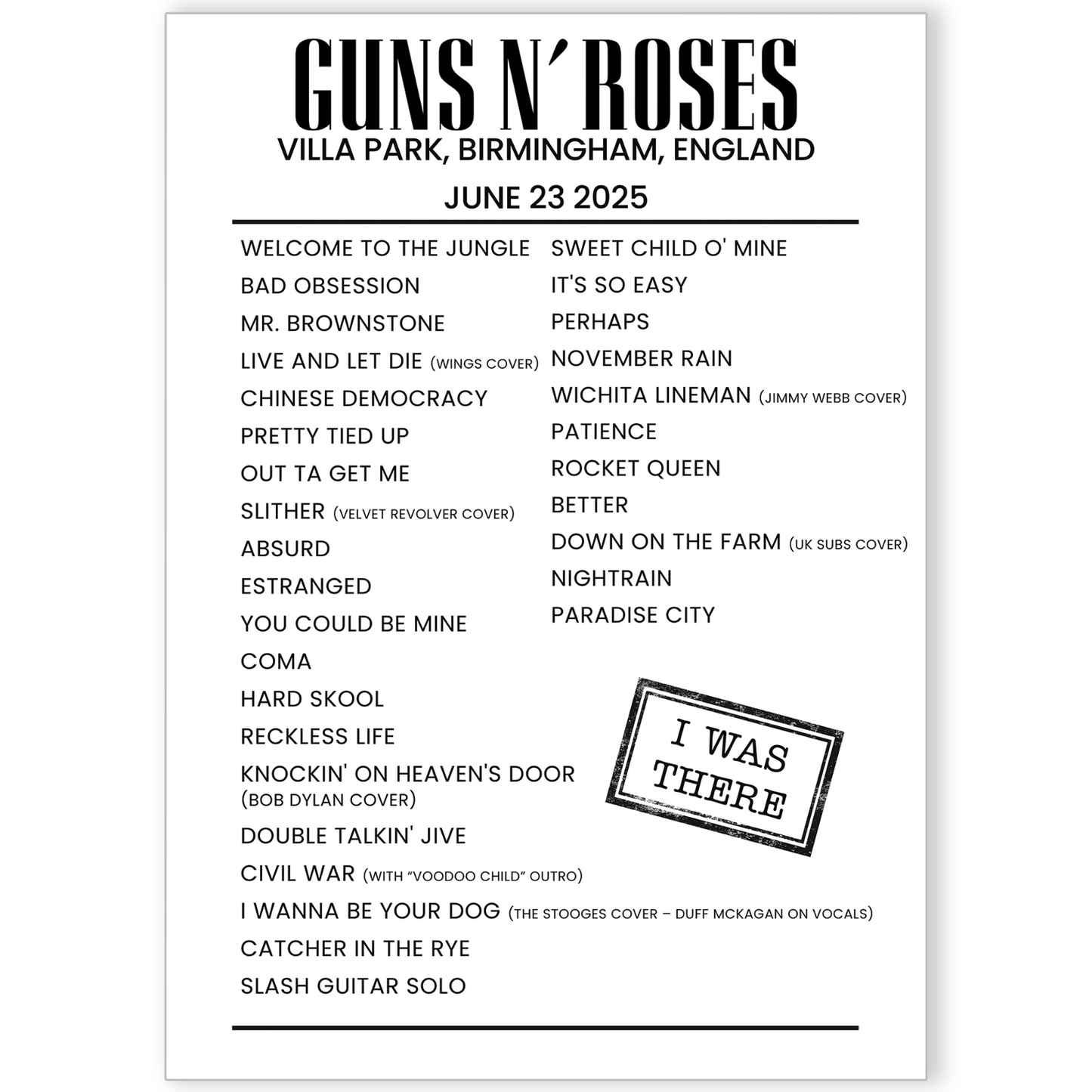 GUNS N' ROSES
VILLA PARK, BIRMINGHAM, ENGLAND
JUNE 23 2025

WELCOME TO THE JUNGLE
BAD OBSESSION
MR. BROWNSTONE
LIVE AND LET DIE (WINGS COVER)
CHINESE DEMOCRACY
PRETTY TIED UP
OUT TA GET ME
SLITHER (VELVET REVOLVER COVER)
ABSURD
ESTRANGED
YOU COULD BE MINE
COMA
HARD SKOOL
RECKLESS LIFE
KNOCKIN' ON HEAVEN'S DOOR (BOB DYLAN COVER)
DOUBLE TALKIN' JIVE
CIVIL WAR (WITH "VOODOO CHILD" OUTRO)
I WANNA BE YOUR DOG (THE STOOGES COVER – DUFF MCKAGAN ON VOCALS)
CATCHER IN THE RYE
SLASH GUITAR SOLO

SWEET CHILD O' MINE
IT'S SO EASY
PERHAPS
NOVEMBER RAIN
WICHITA LINEMAN (JIMMY WEBB COVER)
PATIENCE
ROCKET QUEEN
BETTER
DOWN ON THE FARM (UK SUBS COVER)
NIGHTRAIN
PARADISE CITY

I WAS THERE